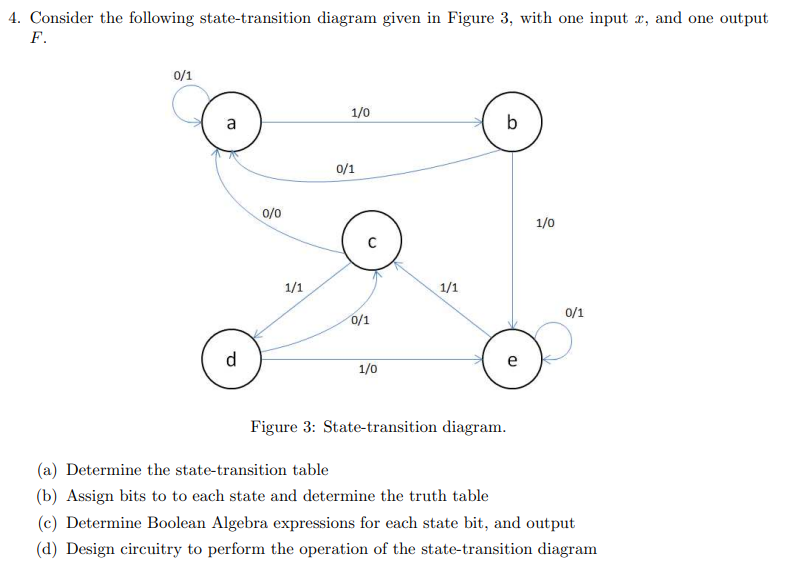 4. Consider the following state-transition diagram given in Figure 3, with one input $x$, and one output $F$.

0/1

a

1/0

b

0/1

0/0

1/0

c

1/1

1/1

0/1

0/1

d

1/0

e

Figure 3: State-transition diagram.

(a) Determine the state-transition table

(b) Assign bits to to each state and determine the truth table

(c) Determine Boolean Algebra expressions for each state bit, and output

(d) Design circuitry to perform the operation of the state-transition diagram